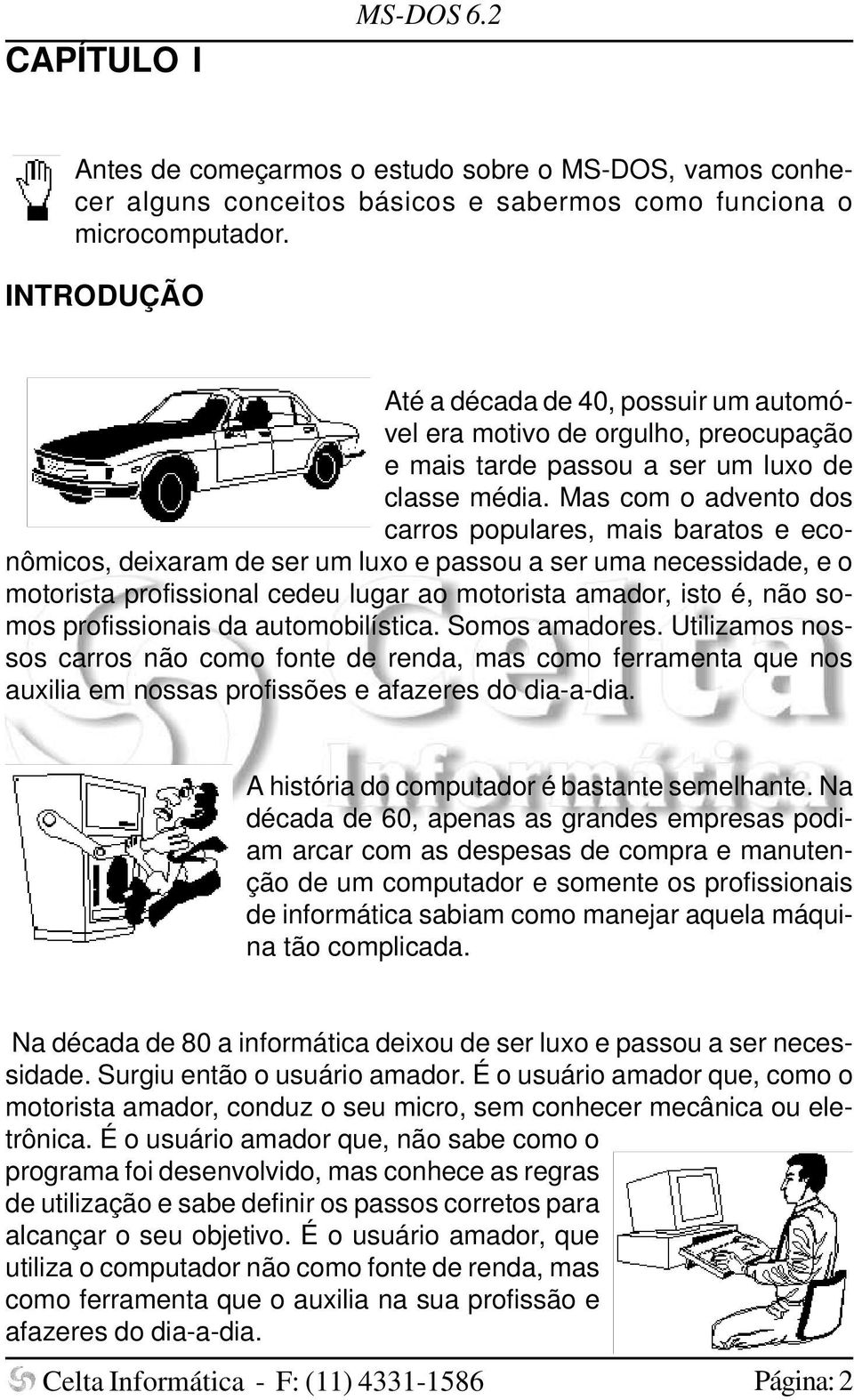 MS-DOS 6.2

CAPÍTULO I

Antes de começarmos o estudo sobre o MS-DOS, vamos conhecer alguns conceitos básicos e sabermos como funciona o microcomputador.

INTRODUÇÃO

Até a década de 40, possuir um automóvel era motivo de orgulho, preocupação e mais tarde passou a ser um luxo de classe média. Mas com o advento dos carros populares, mais baratos e econômicos, deixaram de ser um luxo e passou a ser uma necessidade, e o motorista profissional cedeu lugar ao motorista amador, isto é, não somos profissionais da automobilística. Somos amadores. Utilizamos nossos carros não como fonte de renda, mas como ferramenta que nos auxilia em nossas profissões e afazeres do dia-a-dia.

Celta Informática

A história do computador é bastante semelhante. Na década de 60, apenas as grandes empresas podiam arcar com as despesas de compra e manutenção de um computador e somente os profissionais de informática sabiam como manejar aquela máquina tão complicada.

Na década de 80 a informática deixou de ser luxo e passou a ser necessidade. Surgiu então o usuário amador. É o usuário amador que, como o motorista amador, conduz o seu micro, sem conhecer mecânica ou eletrônica. É o usuário amador que, não sabe como o programa foi desenvolvido, mas conhece as regras de utilização e sabe definir os passos corretos para alcançar o seu objetivo. É o usuário amador, que utiliza o computador não como fonte de renda, mas como ferramenta que o auxilia na sua profissão e afazeres do dia-a-dia.

Celta Informática - F: (11) 4331-1586 Página: 2